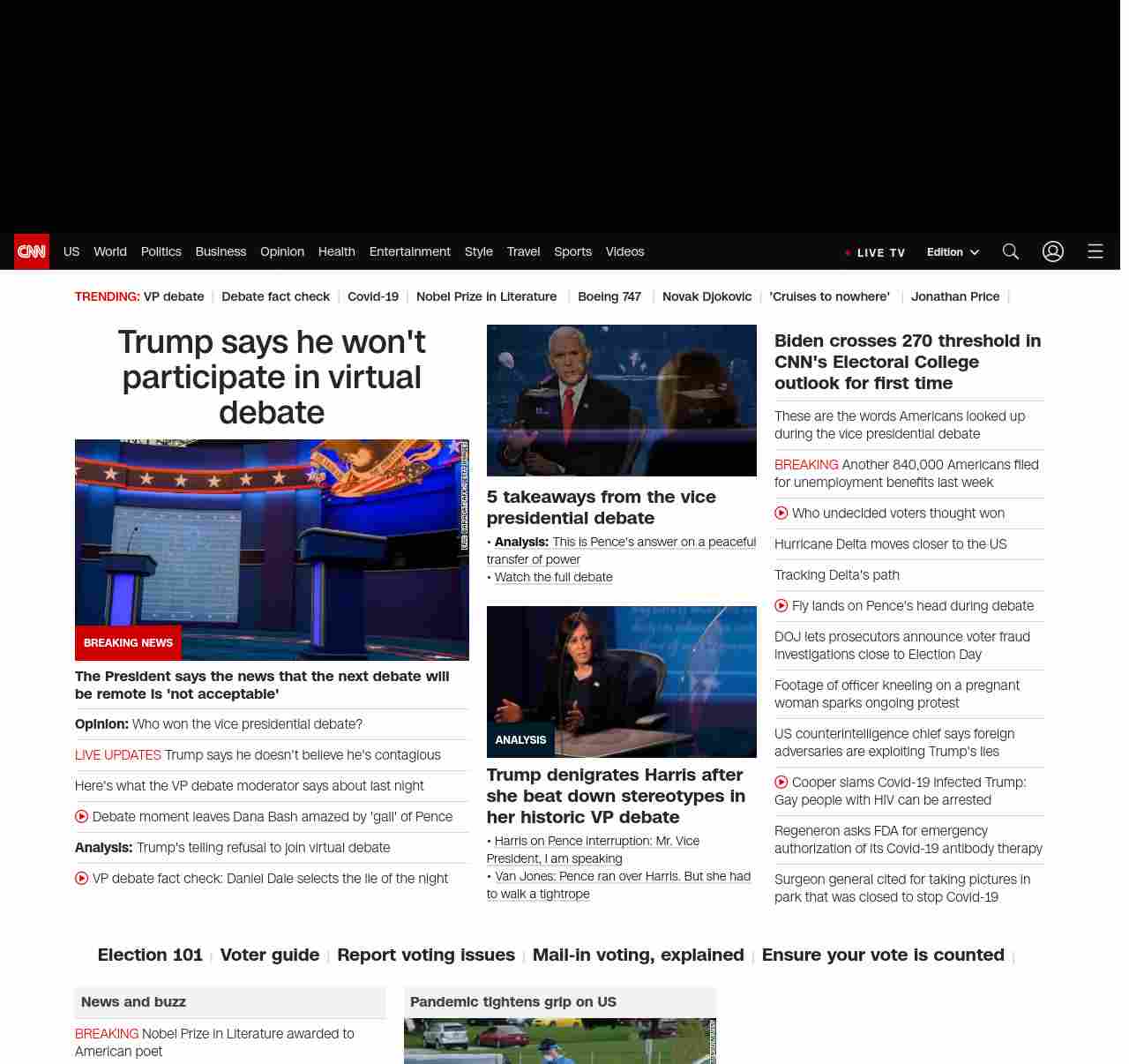 CNN US World Politics Business Opinion Health Entertainment Style Travel Sports Videos

LIVE TV Edition

TRENDING: VP debate | Debate fact check | Covid-19 | Nobel Prize in Literature | Boeing 747 | Novak Djokovic | 'Cruises to nowhere' | Jonathan Price |

Trump says he won't participate in virtual debate

BREAKING NEWS

The President says the news that the next debate will be remote is 'not acceptable'

Opinion: Who won the vice presidential debate?

LIVE UPDATES Trump says he doesn't believe he's contagious

Here's what the VP debate moderator says about last night

Debate moment leaves Dana Bash amazed by 'gall' of Pence

Analysis: Trump's telling refusal to join virtual debate

VP debate fact check: Daniel Dale selects the lie of the night

5 takeaways from the vice presidential debate

• Analysis: This is Pence's answer on a peaceful transfer of power
• Watch the full debate

ANALYSIS

Trump denigrates Harris after she beat down stereotypes in her historic VP debate

• Harris on Pence interruption: Mr. Vice President, I am speaking
• Van Jones: Pence ran over Harris. But she had to walk a tightrope

Biden crosses 270 threshold in CNN's Electoral College outlook for first time

These are the words Americans looked up during the vice presidential debate

BREAKING Another 840,000 Americans filed for unemployment benefits last week

Who undecided voters thought won

Hurricane Delta moves closer to the US

Tracking Delta's path

Fly lands on Pence's head during debate

DOJ lets prosecutors announce voter fraud investigations close to Election Day

Footage of officer kneeling on a pregnant woman sparks ongoing protest

US counterintelligence chief says foreign adversaries are exploiting Trump's lies

Cooper slams Covid-19 infected Trump: Gay people with HIV can be arrested

Regeneron asks FDA for emergency authorization of its Covid-19 antibody therapy

Surgeon general cited for taking pictures in park that was closed to stop Covid-19

Election 101 | Voter guide | Report voting issues | Mail-in voting, explained | Ensure your vote is counted |

News and buzz

BREAKING Nobel Prize in Literature awarded to American poet

Pandemic tightens grip on US